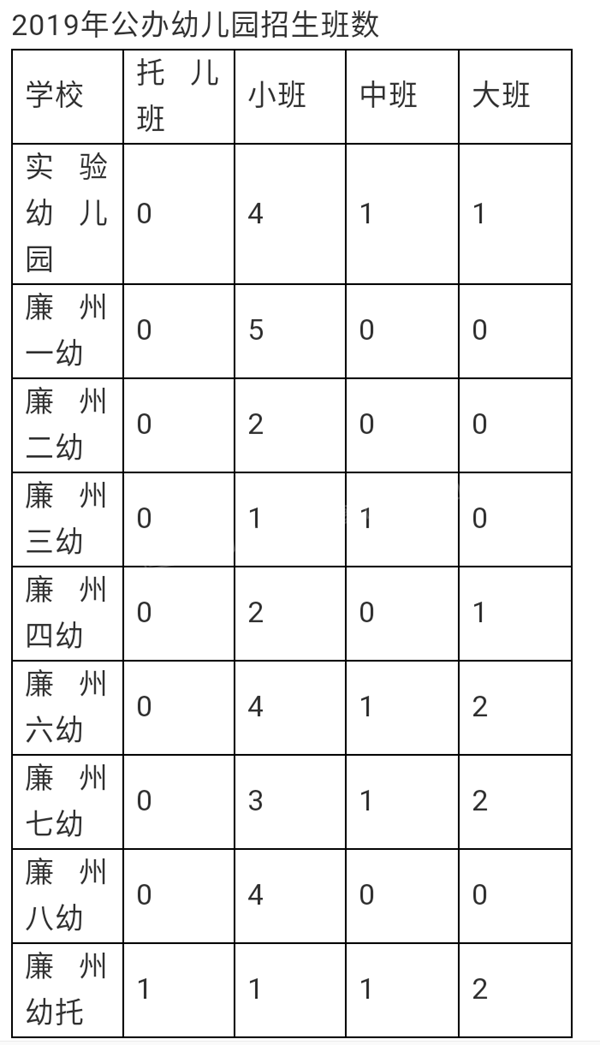 2019年公办幼儿园招生班数

| 学校 | 托儿班 | 小班 | 中班 | 大班 |
|---|---|---|---|---|
| 实验幼儿园 | 0 | 4 | 1 | 1 |
| 廉州一幼 | 0 | 5 | 0 | 0 |
| 廉州二幼 | 0 | 2 | 0 | 0 |
| 廉州三幼 | 0 | 1 | 1 | 0 |
| 廉州四幼 | 0 | 2 | 0 | 1 |
| 廉州六幼 | 0 | 4 | 1 | 2 |
| 廉州七幼 | 0 | 3 | 1 | 2 |
| 廉州八幼 | 0 | 4 | 0 | 0 |
| 廉州幼托 | 1 | 1 | 1 | 2 |